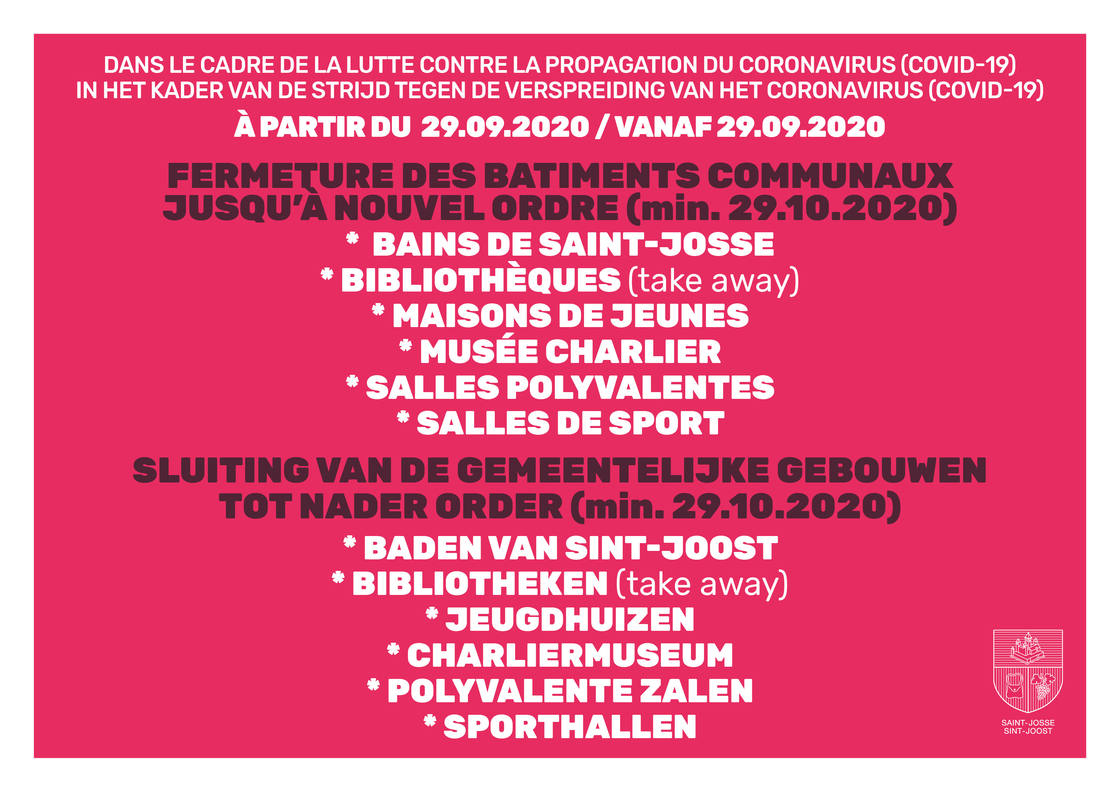 DANS LE CADRE DE LA LUTTE CONTRE LA PROPAGATION DU CORONAVIRUS (COVID-19)
IN HET KADER VAN DE STRIJD TEGEN DE VERSPREIDING VAN HET CORONAVIRUS (COVID-19)

À PARTIR DU 29.09.2020 / VANAF 29.09.2020

FERMETURE DES BATIMENTS COMMUNAUX
JUSQU'À NOUVEL ORDRE (min. 29.10.2020)

* BAINS DE SAINT-JOSSE
* BIBLIOTHÈQUES (take away)
* MAISONS DE JEUNES
* MUSÉE CHARLIER
* SALLES POLYVALENTES
* SALLES DE SPORT

SLUITING VAN DE GEMEENTELIJKE GEBOUWEN
TOT NADER ORDER (min. 29.10.2020)

* BADEN VAN SINT-JOOST
* BIBLIOTHEKEN (take away)
* JEUGDHUIZEN
* CHARLIERMUSEUM
* POLYVALENTE ZALEN
* SPORTHALLEN

SAINT-JOSSE
SINT-JOOST